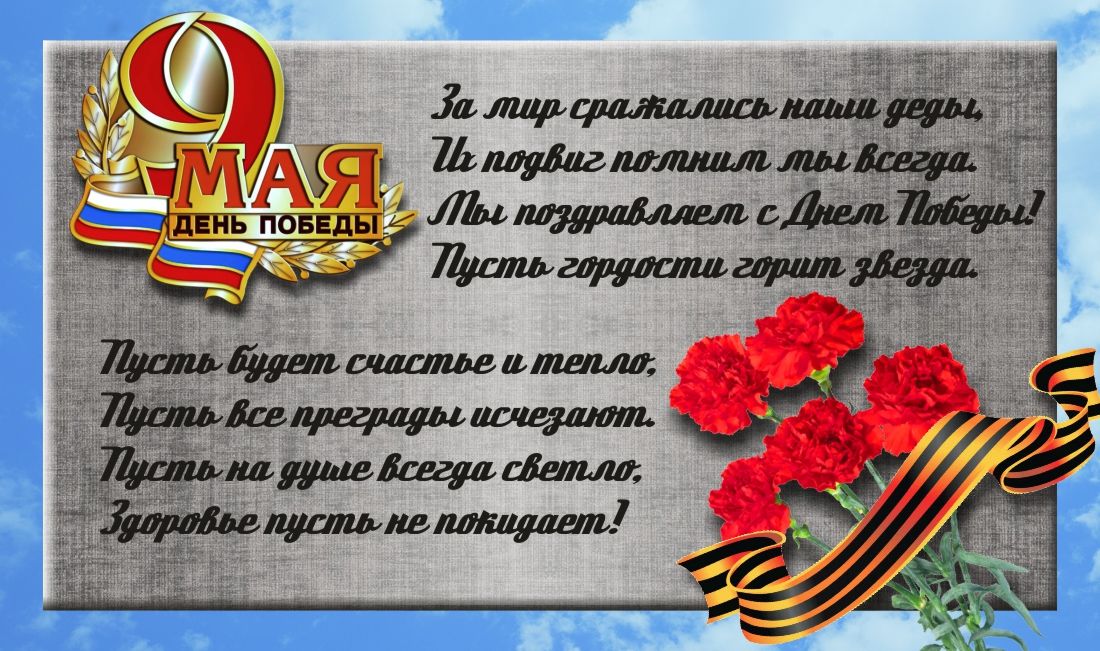 9 МАЯ
ДЕНЬ ПОБЕДЫ

За мир сражались наши деды,
Их подвиг помним мы всегда.
Мы поздравляем с Днем Победы!
Пусть гордости горит звезда.

Пусть будет счастье и тепло,
Пусть все преграды исчезают.
Пусть на душе всегда светло,
Здоровье пусть не покидает!